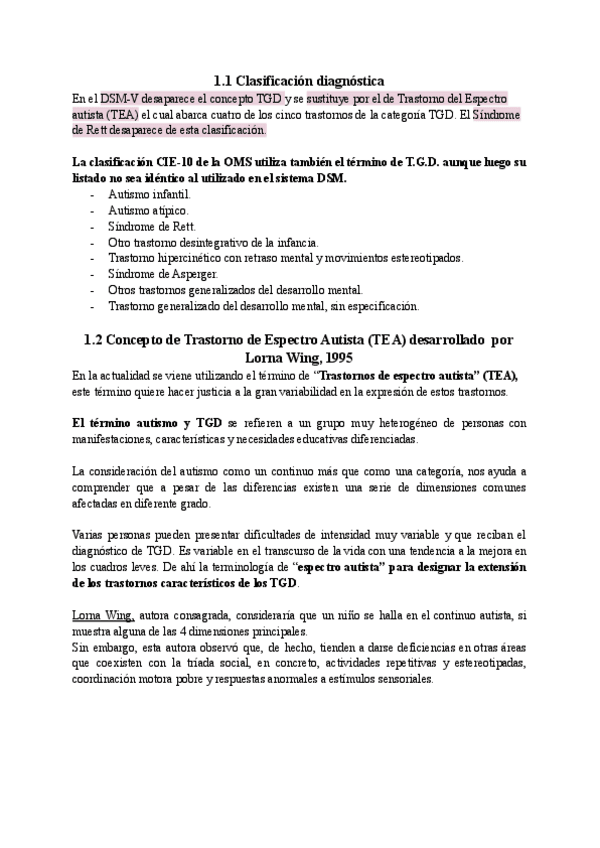 1.1 Clasificación diagnóstica

En el DSM-V desaparece el concepto TGD y se sustituye por el de Trastorno del Espectro autista (TEA) el cual abarca cuatro de los cinco trastornos de la categoría TGD. El Síndrome de Rett desaparece de esta clasificación.

La clasificación CIE-10 de la OMS utiliza también el término de T.G.D. aunque luego su listado no sea idéntico al utilizado en el sistema DSM.
- Autismo infantil.
- Autismo atípico.
- Síndrome de Rett.
- Otro trastorno desintegrativo de la infancia.
- Trastorno hipercinético con retraso mental y movimientos estereotipados.
- Síndrome de Asperger.
- Otros trastornos generalizados del desarrollo mental.
- Trastorno generalizado del desarrollo mental, sin especificación.

1.2 Concepto de Trastorno de Espectro Autista (TEA) desarrollado por Lorna Wing, 1995

En la actualidad se viene utilizando el término de "Trastornos de espectro autista" (TEA), este término quiere hacer justicia a la gran variabilidad en la expresión de estos trastornos.

El término autismo y TGD se refieren a un grupo muy heterogéneo de personas con manifestaciones, características y necesidades educativas diferenciadas.

La consideración del autismo como un continuo más que como una categoría, nos ayuda a comprender que a pesar de las diferencias existen una serie de dimensiones comunes afectadas en diferente grado.

Varias personas pueden presentar dificultades de intensidad muy variable y que reciban el diagnóstico de TGD. Es variable en el transcurso de la vida con una tendencia a la mejora en los cuadros leves. De ahí la terminología de "espectro autista" para designar la extensión de los trastornos característicos de los TGD.

Lorna Wing, autora consagrada, consideraría que un niño se halla en el continuo autista, si muestra alguna de las 4 dimensiones principales.
Sin embargo, esta autora observó que, de hecho, tienden a darse deficiencias en otras áreas que coexisten con la tríada social, en concreto, actividades repetitivas y estereotipadas, coordinación motora pobre y respuestas anormales a estímulos sensoriales.